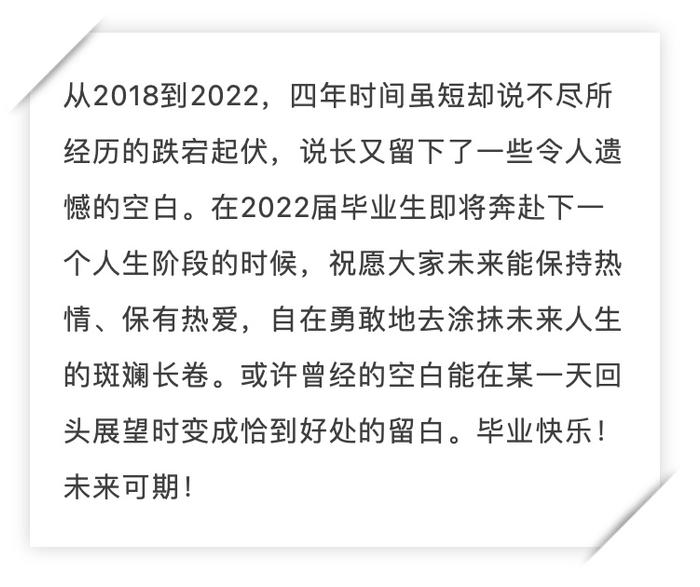 从2018到2022，四年时间虽短却说不尽所经历的跌宕起伏，说长又留下了一些令人遗憾的空白。在2022届毕业生即将奔赴下一个人生阶段的时候，祝愿大家未来能保持热情、保有热爱，自在勇敢地去涂抹未来人生的斑斓长卷。或许曾经的空白能在某一天回头展望时变成恰到好处的留白。毕业快乐！未来可期！